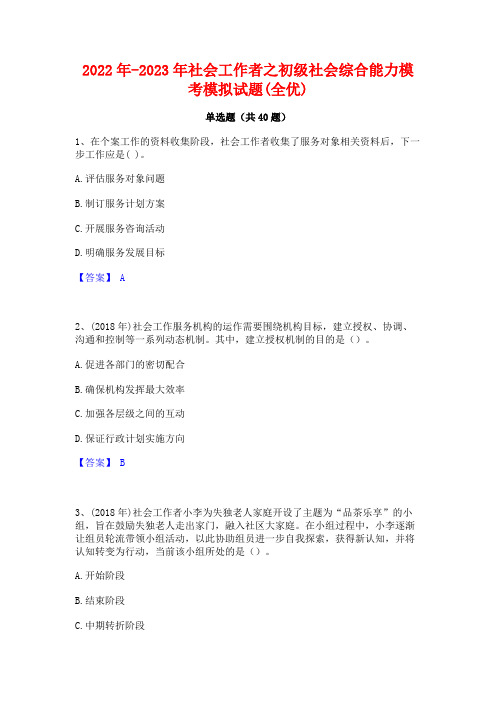 2022年-2023年社会工作者之初级社会综合能力模考模拟试题(全优)

单选题（共40题）

1、在个案工作的资料收集阶段，社会工作者收集了服务对象相关资料后，下一步工作应是( )。

A.评估服务对象问题

B.制订服务计划方案

C.开展服务咨询活动

D.明确服务发展目标

【答案】 A

2、(2018年)社会工作服务机构的运作需要围绕机构目标，建立授权、协调、沟通和控制等一系列动态机制。其中，建立授权机制的目的是（）。

A.促进各部门的密切配合

B.确保机构发挥最大效率

C.加强各层级之间的互动

D.保证行政计划实施方向

【答案】 B

3、(2018年)社会工作者小李为失独老人家庭开设了主题为“品茶乐享”的小组，旨在鼓励失独老人走出家门，融入社区大家庭。在小组过程中，小李逐渐让组员轮流带领小组活动，以此协助组员进一步自我探索，获得新认知，并将认知转变为行动，当前该小组所处的是（）。

A.开始阶段

B.结束阶段

C.中期转折阶段